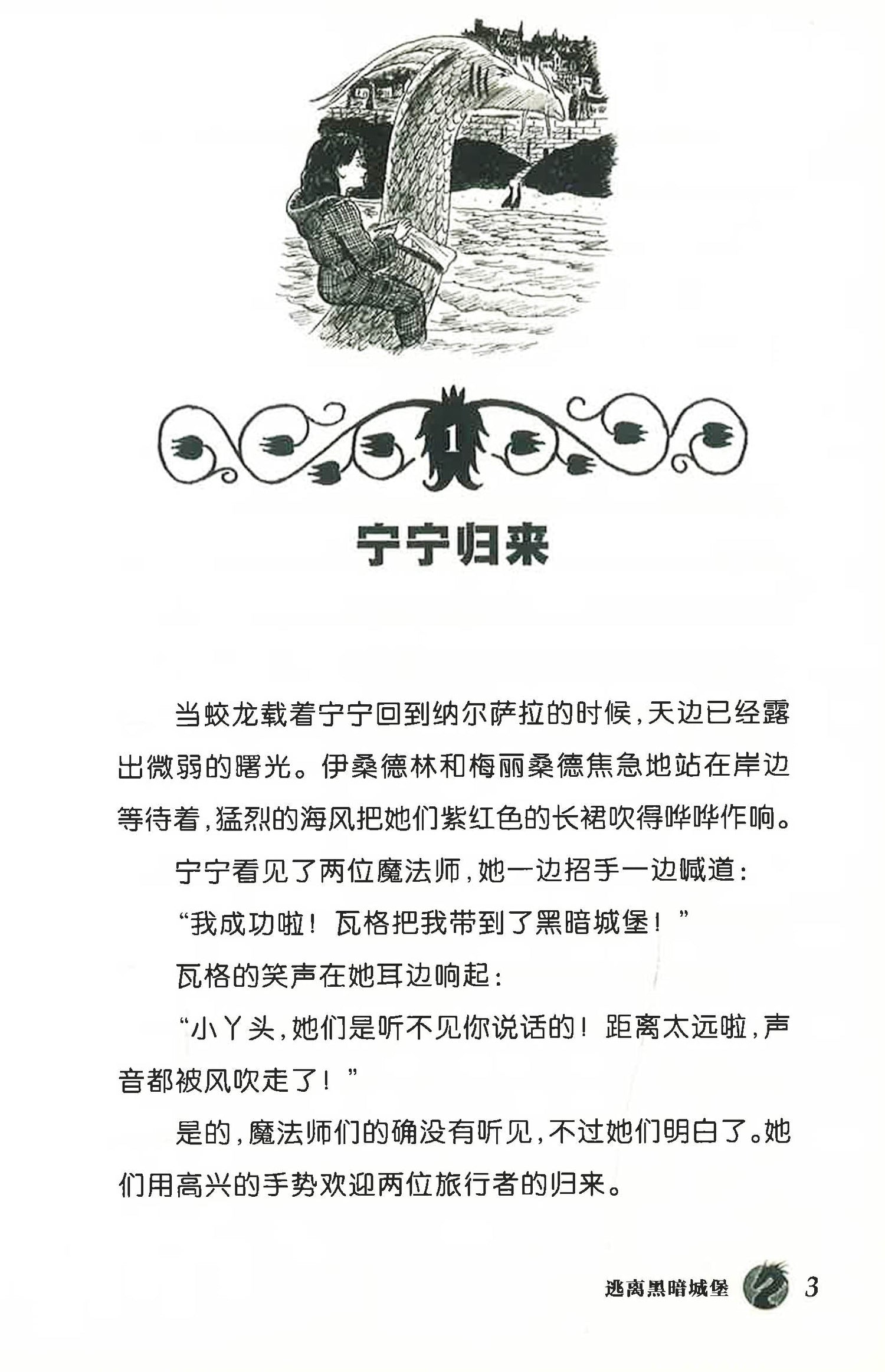 1

宁宁归来

当蛟龙载着宁宁回到纳尔萨拉的时候，天边已经露出微弱的曙光。伊桑德林和梅丽桑德焦急地站在岸边等待着，猛烈的海风把她们紫红色的长裙吹得哗哗作响。

宁宁看见了两位魔法师，她一边招手一边喊道：

“我成功啦！瓦格把我带到了黑暗城堡！”

瓦格的笑声在她耳边响起：

“小丫头，她们是听不见你说话的！距离太远啦，声音都被风吹走了！”

是的，魔法师们的确没有听见，不过她们明白了。她们用高兴的手势欢迎两位旅行者的归来。

逃离黑暗城堡 3